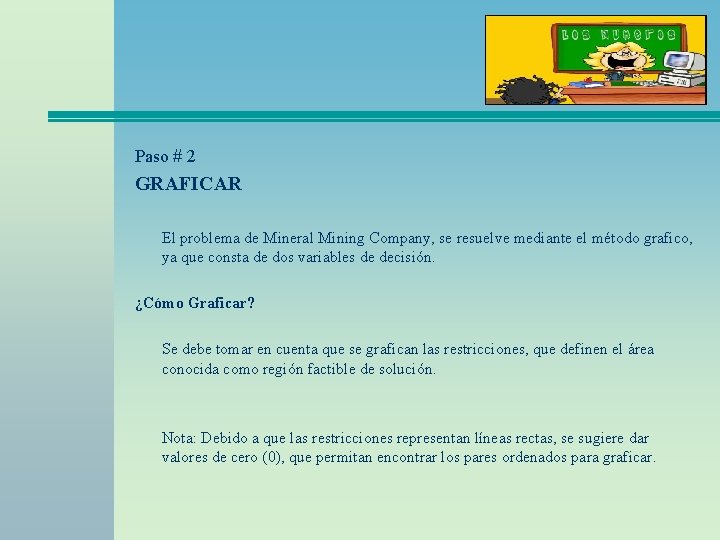 LOS NUMEROS

Paso # 2

GRAFICAR

El problema de Mineral Mining Company, se resuelve mediante el método grafico, ya que consta de dos variables de decisión.

¿Cómo Graficar?

Se debe tomar en cuenta que se grafican las restricciones, que definen el área conocida como región factible de solución.

Nota: Debido a que las restricciones representan líneas rectas, se sugiere dar valores de cero (0), que permitan encontrar los pares ordenados para graficar.